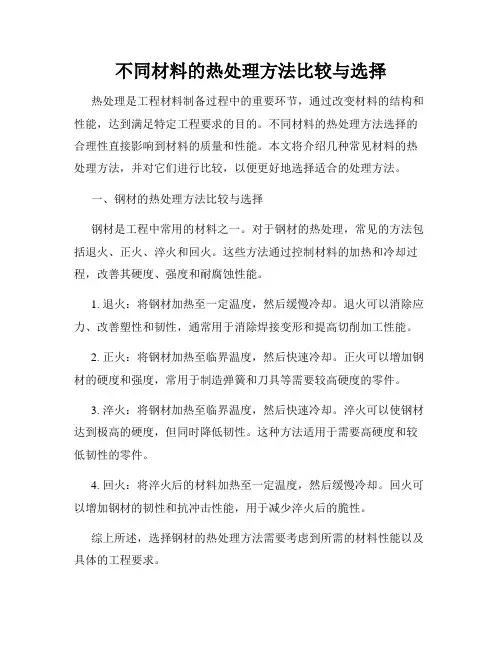 不同材料的热处理方法比较与选择

热处理是工程材料制备过程中的重要环节，通过改变材料的结构和性能，达到满足特定工程要求的目的。不同材料的热处理方法选择的合理性直接影响到材料的质量和性能。本文将介绍几种常见材料的热处理方法，并对它们进行比较，以便更好地选择适合的处理方法。

一、钢材的热处理方法比较与选择

钢材是工程中常用的材料之一。对于钢材的热处理，常见的方法包括退火、正火、淬火和回火。这些方法通过控制材料的加热和冷却过程，改善其硬度、强度和耐腐蚀性能。

1. 退火：将钢材加热至一定温度，然后缓慢冷却。退火可以消除应力、改善塑性和韧性，通常用于消除焊接变形和提高切削加工性能。

2. 正火：将钢材加热至临界温度，然后快速冷却。正火可以增加钢材的硬度和强度，常用于制造弹簧和刀具等需要较高硬度的零件。

3. 淬火：将钢材加热至临界温度，然后快速冷却。淬火可以使钢材达到极高的硬度，但同时降低韧性。这种方法适用于需要高硬度和较低韧性的零件。

4. 回火：将淬火后的材料加热至一定温度，然后缓慢冷却。回火可以增加钢材的韧性和抗冲击性能，用于减少淬火后的脆性。

综上所述，选择钢材的热处理方法需要考虑到所需的材料性能以及具体的工程要求。